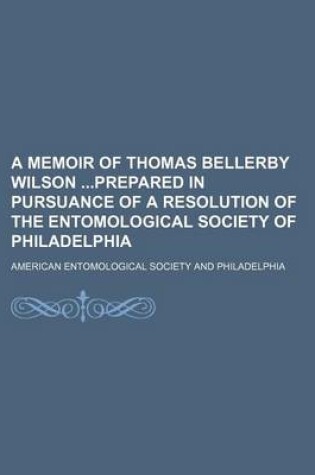 A MEMOIR OF THOMAS BELLERBY WILSON ...PREPARED IN PURSUANCE OF A RESOLUTION OF THE ENTOMOLOGICAL SOCIETY OF PHILADELPHIA

AMERICAN ENTOMOLOGICAL SOCIETY AND PHILADELPHIA